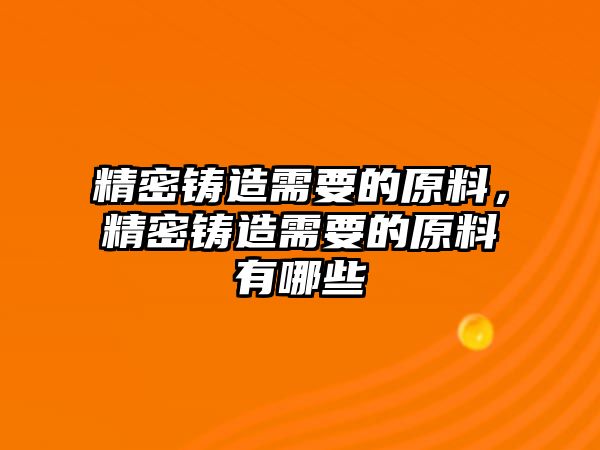 精密铸造需要的原料，精密铸造需要的原料有哪些